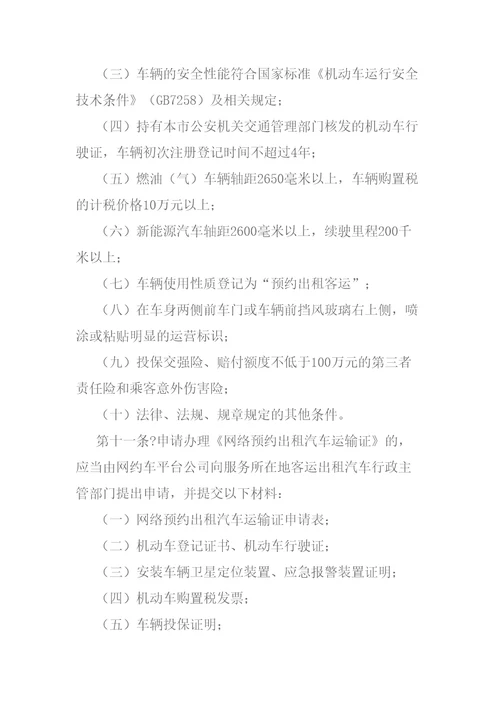 （三）车辆的安全性能符合国家标准《机动车运行安全技术条件》（GB7258）及相关规定；

（四）持有本市公安机关交通管理部门核发的机动车行驶证，车辆初次注册登记时间不超过4年；

（五）燃油（气）车辆轴距2650毫米以上，车辆购置税的计税价格10万元以上；

（六）新能源汽车轴距2600毫米以上，续驶里程200千米以上；

（七）车辆使用性质登记为“预约出租客运”；

（八）在车身两侧前车门或车辆前挡风玻璃右上侧，喷涂或粘贴明显的运营标识；

（九）投保交强险、赔付额度不低于100万元的第三者责任险和乘客意外伤害险；

（十）法律、法规、规章规定的其他条件。

第十一条?申请办理《网络预约出租汽车运输证》的，应当由网约车平台公司向服务所在地客运出租汽车行政主管部门提出申请，并提交以下材料：

（一）网络预约出租汽车运输证申请表；

（二）机动车登记证书、机动车行驶证；

（三）安装车辆卫星定位装置、应急报警装置证明；

（四）机动车购置税发票；

（五）车辆投保证明；